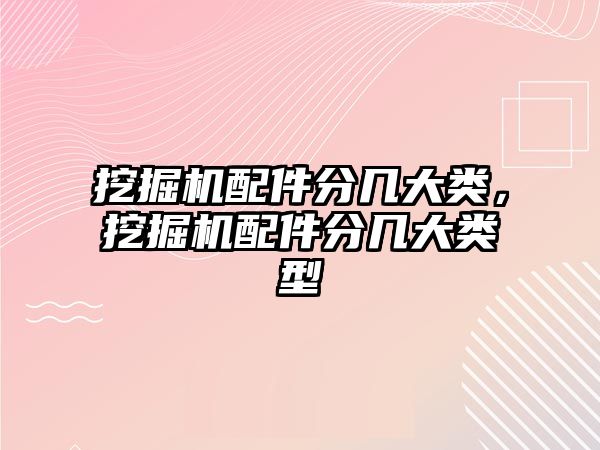 挖掘机配件分几大类，挖掘机配件分几大类型